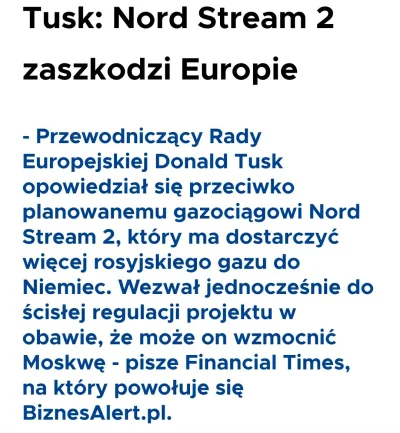 Tusk: Nord Stream 2 zaszkodzi Europie

- Przewodniczący Rady Europejskiej Donald Tusk opowiedział się przeciwko planowanemu gazociągowi Nord Stream 2, który ma dostarczyć więcej rosyjskiego gazu do Niemiec. Wezwał jednocześnie do ścisłej regulacji projektu w obawie, że może on wzmocnić Moskwę - pisze Financial Times, na który powołuje się BiznesAlert.pl.